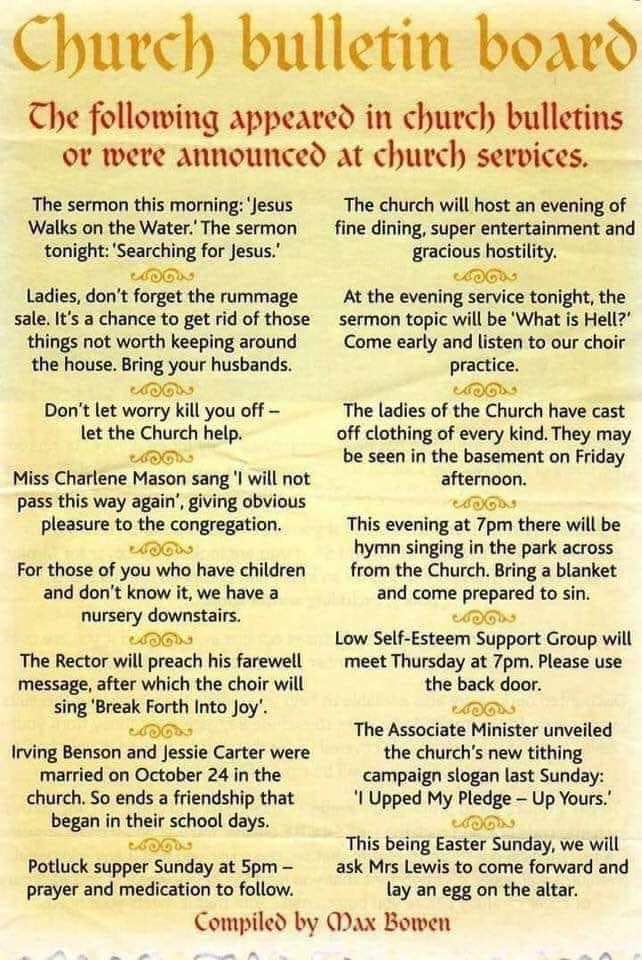 Church bulletin board

The following appeared in church bulletins or were announced at church services.

The sermon this morning: 'Jesus Walks on the Water.' The sermon tonight: 'Searching for Jesus.'

Ladies, don't forget the rummage sale. It's a chance to get rid of those things not worth keeping around the house. Bring your husbands.

Don't let worry kill you off – let the Church help.

Miss Charlene Mason sang 'I will not pass this way again', giving obvious pleasure to the congregation.

For those of you who have children and don't know it, we have a nursery downstairs.

The Rector will preach his farewell message, after which the choir will sing 'Break Forth Into Joy'.

Irving Benson and Jessie Carter were married on October 24 in the church. So ends a friendship that began in their school days.

Potluck supper Sunday at 5pm – prayer and medication to follow.

The church will host an evening of fine dining, super entertainment and gracious hostility.

At the evening service tonight, the sermon topic will be 'What is Hell?' Come early and listen to our choir practice.

The ladies of the Church have cast off clothing of every kind. They may be seen in the basement on Friday afternoon.

This evening at 7pm there will be hymn singing in the park across from the Church. Bring a blanket and come prepared to sin.

Low Self-Esteem Support Group will meet Thursday at 7pm. Please use the back door.

The Associate Minister unveiled the church's new tithing campaign slogan last Sunday: 'I Upped My Pledge – Up Yours.'

This being Easter Sunday, we will ask Mrs Lewis to come forward and lay an egg on the altar.

Compiled by Max Bowen